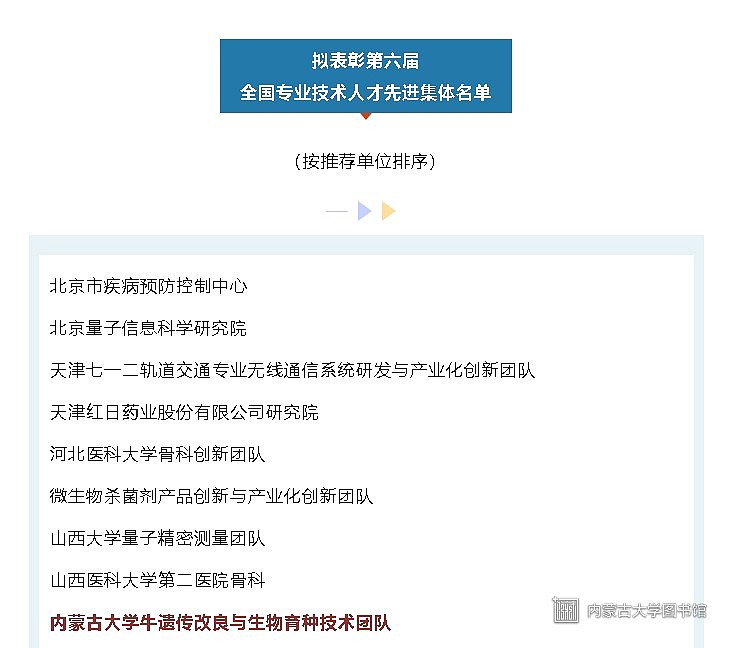 拟表彰第六届
全国专业技术人才先进集体名单

（按推荐单位排序）

北京市疾病预防控制中心

北京量子信息科学研究院

天津七一二轨道交通专业无线通信系统研发与产业化创新团队

天津红日药业股份有限公司研究院

河北医科大学骨科创新团队

微生物杀菌剂产品创新与产业化创新团队

山西大学量子精密测量团队

山西医科大学第二医院骨科

内蒙古大学牛遗传改良与生物育种技术团队

内蒙古大学图书馆